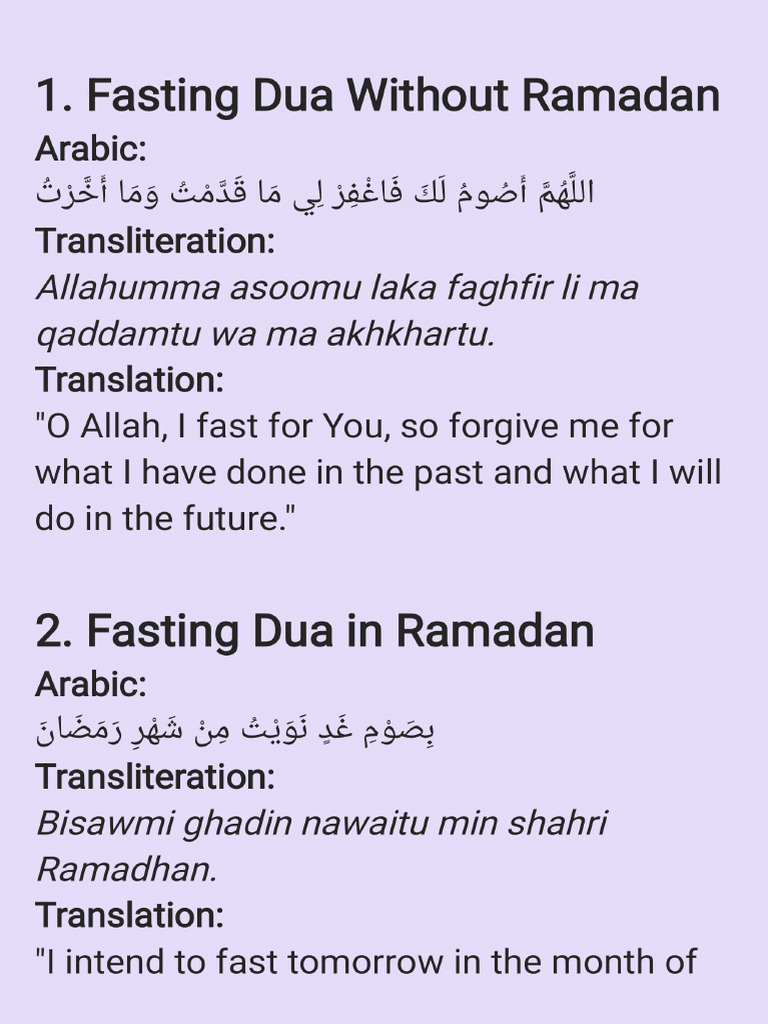 1. Fasting Dua Without Ramadan
Arabic:
اللَّهُمَّ أَصُومُ لَكَ فَاغْفِرْ لِي مَا قَدَّمْتُ وَمَا أَخَّرْتُ
Transliteration:
Allahumma asoomu laka faghfir li ma qaddamtu wa ma akhkhartu.
Translation:
"O Allah, I fast for You, so forgive me for what I have done in the past and what I will do in the future."

2. Fasting Dua in Ramadan
Arabic:
بِصَوْمِ غَدٍ نَوَيْتُ مِنْ شَهْرِ رَمَضَانَ
Transliteration:
Bisawmi ghadin nawaitu min shahri Ramadhan.
Translation:
"I intend to fast tomorrow in the month of